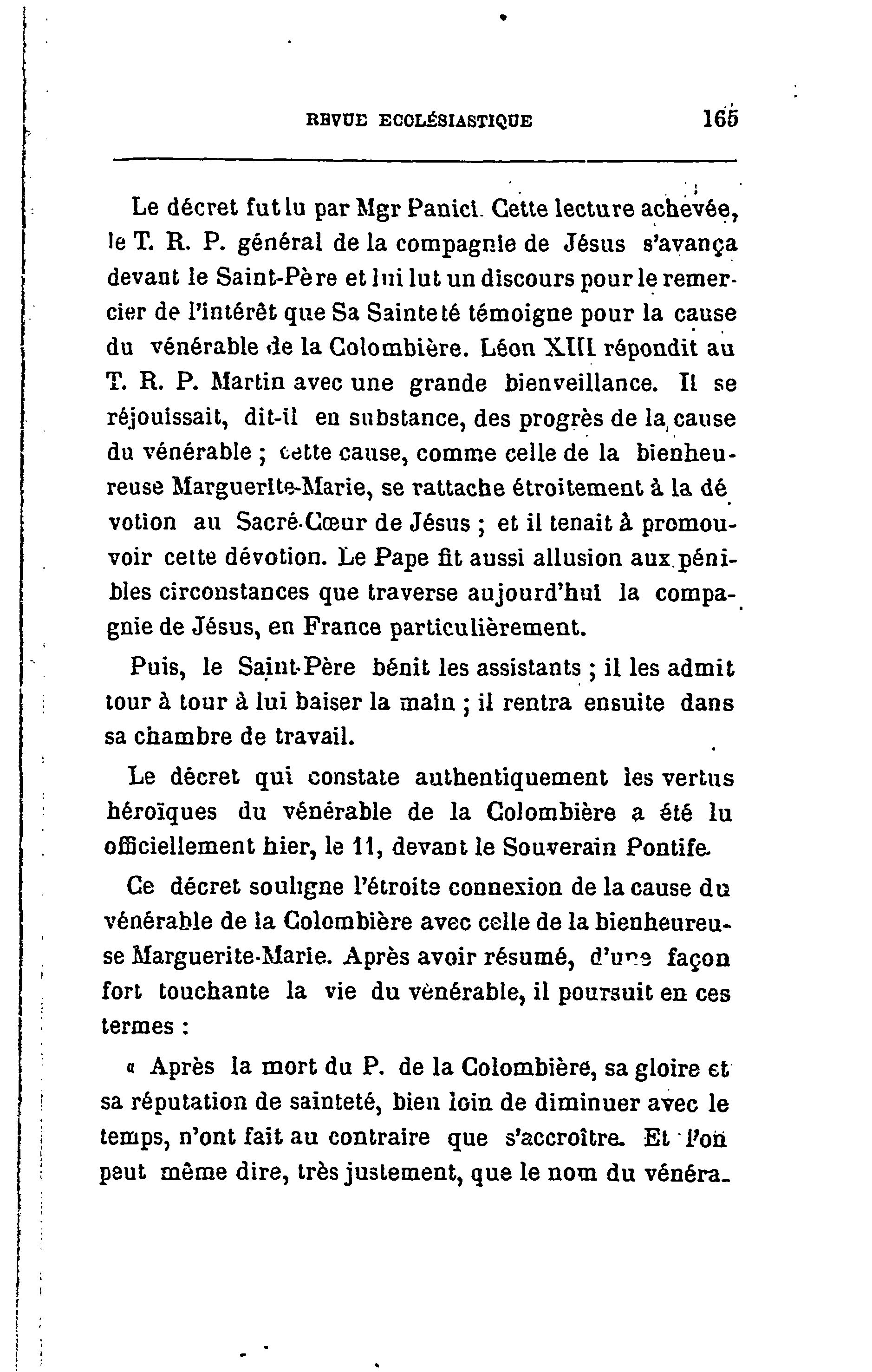 REVUE ECCLÉSIASTIQUE 165

Le décret fut lu par Mgr Panici. Cette lecture achevée, le T. R. P. général de la compagnie de Jésus s'avança devant le Saint-Père et lui lut un discours pour le remercier de l'intérêt que Sa Sainteté témoigne pour la cause du vénérable de la Colombière. Léon XIII répondit au T. R. P. Martin avec une grande bienveillance. Il se réjouissait, dit-il en substance, des progrès de la cause du vénérable ; cette cause, comme celle de la bienheureuse Marguerite-Marie, se rattache étroitement à la dévotion au Sacré-Cœur de Jésus ; et il tenait à promouvoir cette dévotion. Le Pape fit aussi allusion aux pénibles circonstances que traverse aujourd'hui la compagnie de Jésus, en France particulièrement.

Puis, le Saint-Père bénit les assistants ; il les admit tour à tour à lui baiser la main ; il rentra ensuite dans sa chambre de travail.

Le décret qui constate authentiquement les vertus héroïques du vénérable de la Colombière a été lu officiellement hier, le 11, devant le Souverain Pontife.

Ce décret souligne l'étroite connexion de la cause du vénérable de la Colombière avec celle de la bienheureuse Marguerite-Marie. Après avoir résumé, d'une façon fort touchante la vie du vénérable, il poursuit en ces termes :

« Après la mort du P. de la Colombière, sa gloire et sa réputation de sainteté, bien loin de diminuer avec le temps, n'ont fait au contraire que s'accroître. Et l'on peut même dire, très justement, que le nom du vénéra-